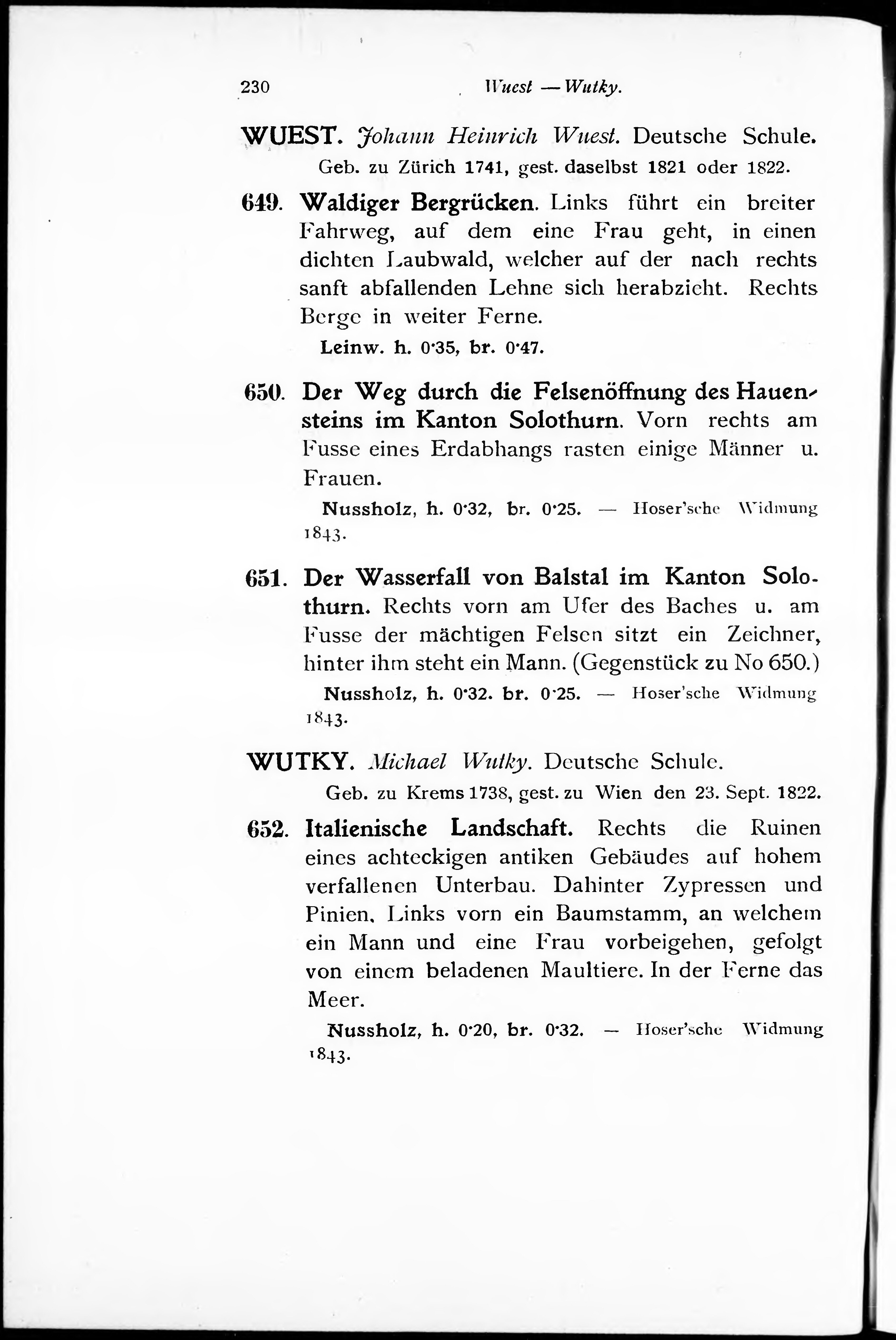 230 Wuest — Wutky.

WUEST. Johann Heinrich Wuest. Deutsche Schule.
Geb. zu Zürich 1741, gest. daselbst 1821 oder 1822.

649. Waldiger Bergrücken. Links führt ein breiter Fahrweg, auf dem eine Frau geht, in einen dichten Laubwald, welcher auf der nach rechts sanft abfallenden Lehne sich herabzieht. Rechts Berge in weiter Ferne.
Leinw. h. 0·35, br. 0·47.

650. Der Weg durch die Felsenöffnung des Hauensteins im Kanton Solothurn. Vorn rechts am Fusse eines Erdabhangs rasten einige Männer u. Frauen.
Nussholz, h. 0·32, br. 0·25. — Hoser'sche Widmung 1843.

651. Der Wasserfall von Balstal im Kanton Solothurn. Rechts vorn am Ufer des Baches u. am Fusse der mächtigen Felsen sitzt ein Zeichner, hinter ihm steht ein Mann. (Gegenstück zu No 650.)
Nussholz, h. 0·32. br. 0·25. — Hoser'sche Widmung 1843.

WUTKY. Michael Wutky. Deutsche Schule.
Geb. zu Krems 1738, gest. zu Wien den 23. Sept. 1822.

652. Italienische Landschaft. Rechts die Ruinen eines achteckigen antiken Gebäudes auf hohem verfallenen Unterbau. Dahinter Zypressen und Pinien. Links vorn ein Baumstamm, an welchem ein Mann und eine Frau vorbeigehen, gefolgt von einem beladenen Maultiere. In der Ferne das Meer.
Nussholz, h. 0·20, br. 0·32. — Hoser'sche Widmung 1843.